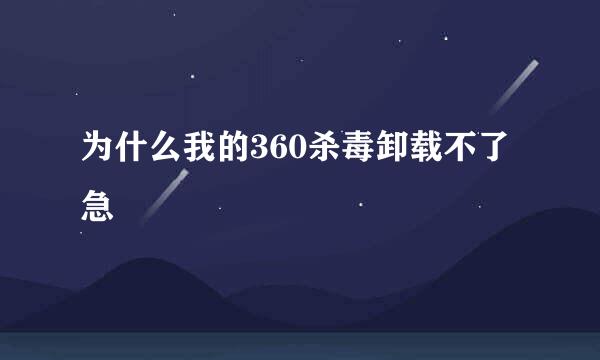 为什么我的360杀毒卸载不了急